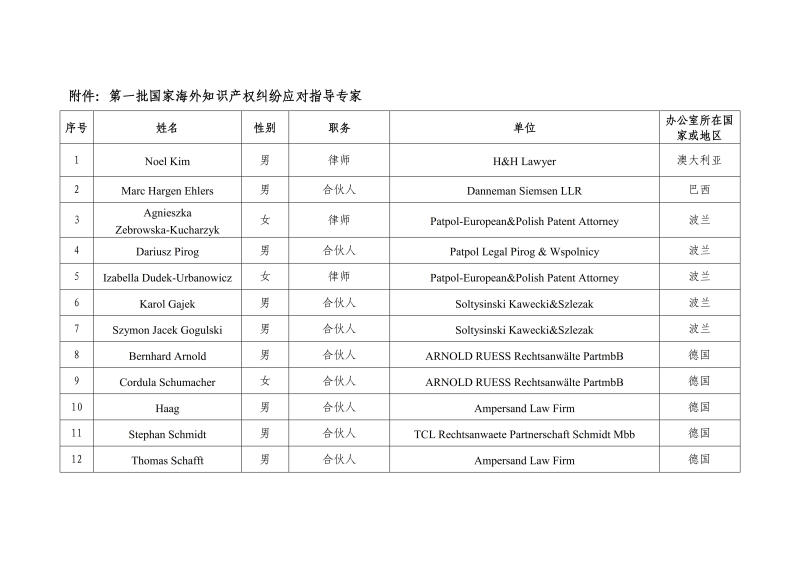 附件：第一批国家海外知识产权纠纷应对指导专家

| 序号 | 姓名 | 性别 | 职务 | 单位 | 办公室所在国家或地区 |
|---|---|---|---|---|---|
| 1 | Noel Kim | 男 | 律师 | H&H Lawyer | 澳大利亚 |
| 2 | Marc Hargen Ehlers | 男 | 合伙人 | Danneman Siemsen LLR | 巴西 |
| 3 | Agnieszka Zebrowska-Kucharzyk | 女 | 律师 | Patpol-European&Polish Patent Attorney | 波兰 |
| 4 | Dariusz Pirog | 男 | 合伙人 | Patpol Legal Pirog & Wspolnicy | 波兰 |
| 5 | Izabella Dudek-Urbanowicz | 女 | 律师 | Patpol-European&Polish Patent Attorney | 波兰 |
| 6 | Karol Gajek | 男 | 合伙人 | Soltysinski Kawecki&Szlezak | 波兰 |
| 7 | Szymon Jacek Gogulski | 男 | 合伙人 | Soltysinski Kawecki&Szlezak | 波兰 |
| 8 | Bernhard Arnold | 男 | 合伙人 | ARNOLD RUESS Rechtsanwälte PartmbB | 德国 |
| 9 | Cordula Schumacher | 女 | 合伙人 | ARNOLD RUESS Rechtsanwälte PartmbB | 德国 |
| 10 | Haag | 男 | 合伙人 | Ampersand Law Firm | 德国 |
| 11 | Stephan Schmidt | 男 | 合伙人 | TCL Rechtsanwaete Partnerschaft Schmidt Mbb | 德国 |
| 12 | Thomas Schafft | 男 | 合伙人 | Ampersand Law Firm | 德国 |